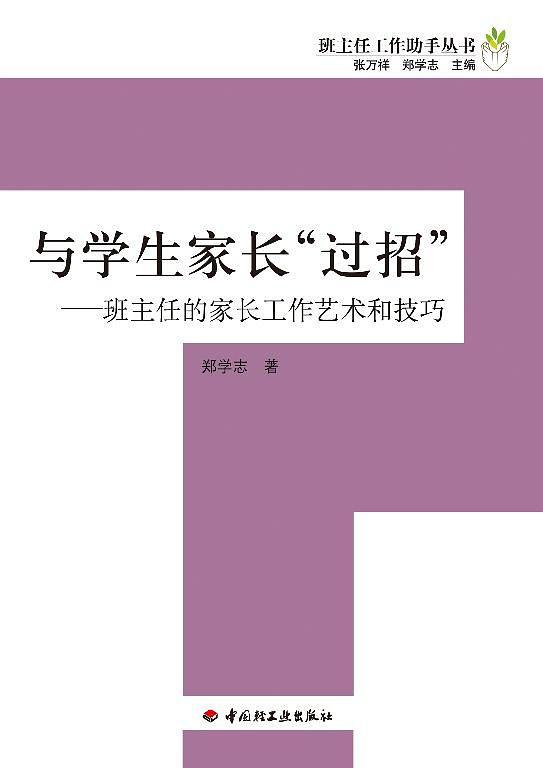 班主任工作助手丛书
张万祥　郑学志　主编

与学生家长“过招”
——班主任的家长工作艺术和技巧

郑学志　著

中国轻工业出版社